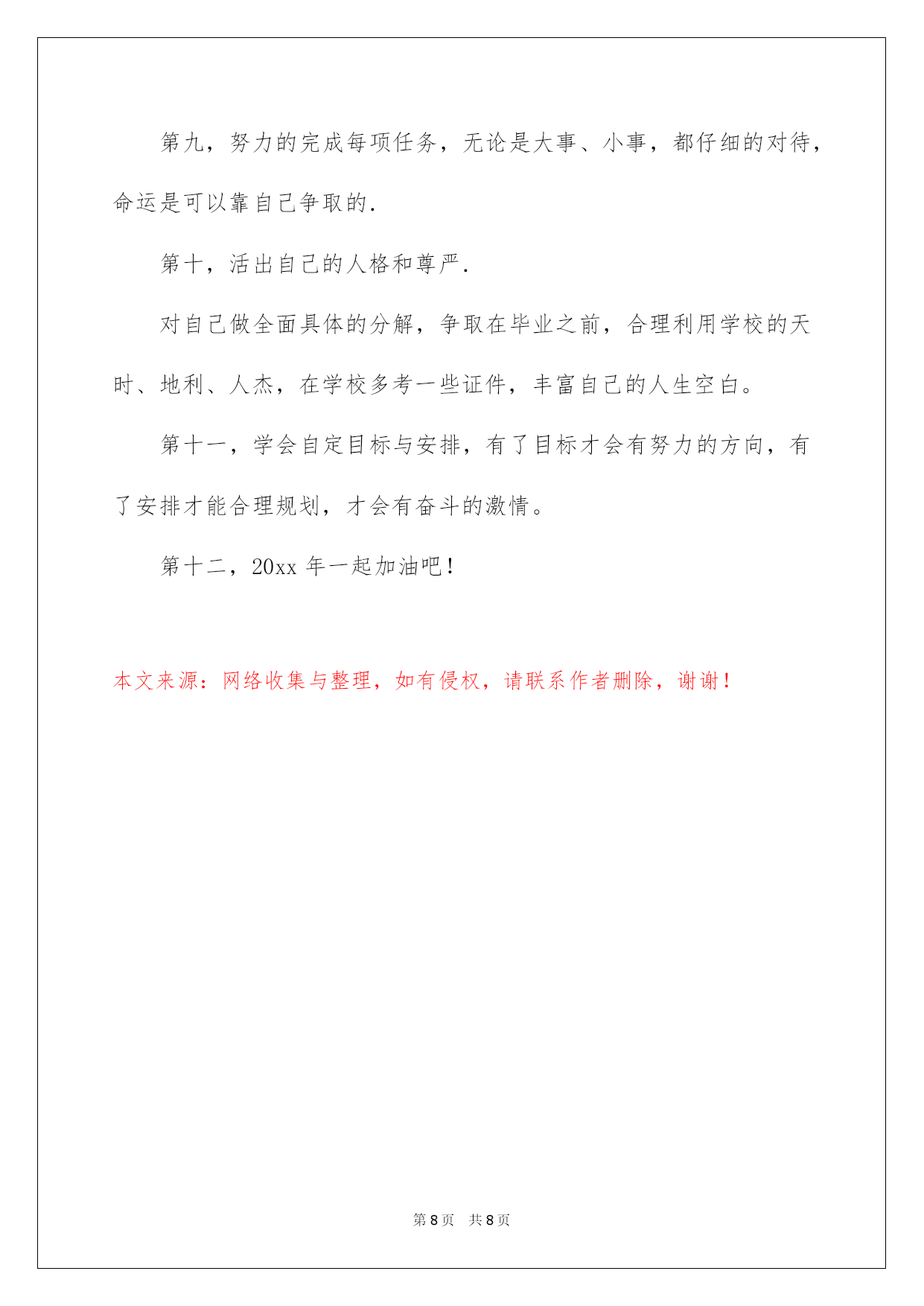 第九，努力的完成每项任务，无论是大事、小事，都仔细的对待，命运是可以靠自己争取的.

第十，活出自己的人格和尊严.

对自己做全面具体的分解，争取在毕业之前，合理利用学校的天时、地利、人杰，在学校多考一些证件，丰富自己的人生空白。

第十一，学会自定目标与安排，有了目标才会有努力的方向，有了安排才能合理规划，才会有奋斗的激情。

第十二，20xx 年一起加油吧！

本文来源：网络收集与整理，如有侵权，请联系作者删除，谢谢！

第 8 页　共 8 页